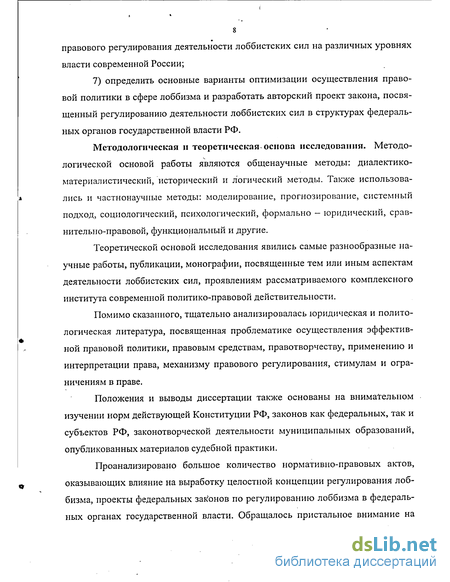 8

правового регулирования деятельности лоббистских сил на различных уровнях власти современной России;

7) определить основные варианты оптимизации осуществления правовой политики в сфере лоббизма и разработать авторский проект закона, посвященный регулированию деятельности лоббистских сил в структурах федеральных органов государственной власти РФ.

Методологическая и теоретическая основа исследования. Методологической основой работы являются общенаучные методы: диалектико-материалистический, исторический и логический методы. Также использовались и частнонаучные методы: моделирование, прогнозирование, системный подход, социологический, психологический, формально – юридический, сравнительно-правовой, функциональный и другие.

Теоретической основой исследования явились самые разнообразные научные работы, публикации, монографии, посвященные тем или иным аспектам деятельности лоббистских сил, проявлениям рассматриваемого комплексного института современной политико-правовой действительности.

Помимо сказанного, тщательно анализировалась юридическая и политологическая литература, посвященная проблематике осуществления эффективной правовой политики, правовым средствам, правотворчеству, применению и интерпретации права, механизму правового регулирования, стимулам и ограничениям в праве.

Положения и выводы диссертации также основаны на внимательном изучении норм действующей Конституции РФ, законов как федеральных, так и субъектов РФ, законотворческой деятельности муниципальных образований, опубликованных материалов судебной практики.

Проанализировано большое количество нормативно-правовых актов, оказывающих влияние на выработку целостной концепции регулирования лоббизма, проекты федеральных законов по регулированию лоббизма в федеральных органах государственной власти. Обращалось пристальное внимание на

dsLib.net
библиотека диссертаций